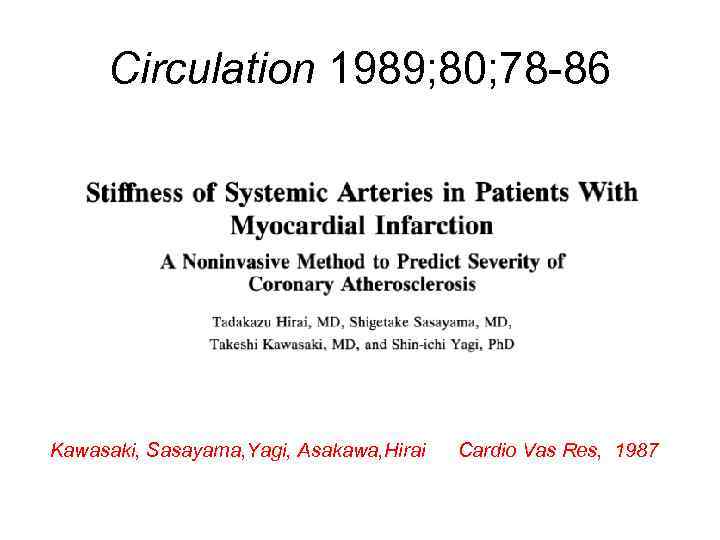 Circulation 1989;80;78-86

Stiffness of Systemic Arteries in Patients With Myocardial Infarction

A Noninvasive Method to Predict Severity of Coronary Atherosclerosis

Tadakazu Hirai, MD, Shigetake Sasayama, MD, Takeshi Kawasaki, MD, and Shin-ichi Yagi, PhD

Kawasaki, Sasayama,Yagi, Asakawa,Hirai Cardio Vas Res, 1987